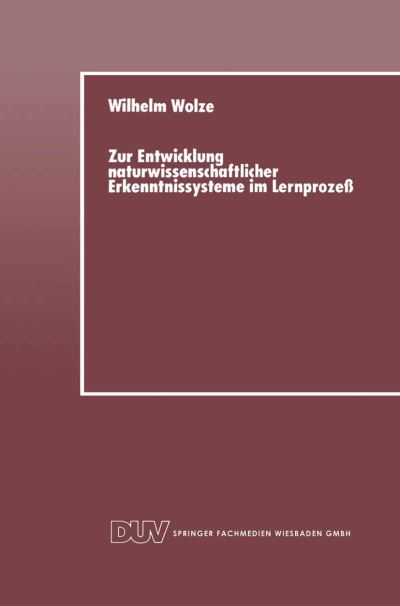 Wilhelm Wolze

Zur Entwicklung naturwissenschaftlicher Erkenntnissysteme im Lernprozeß

DUV SPRINGER FACHMEDIEN WIESBADEN GMBH